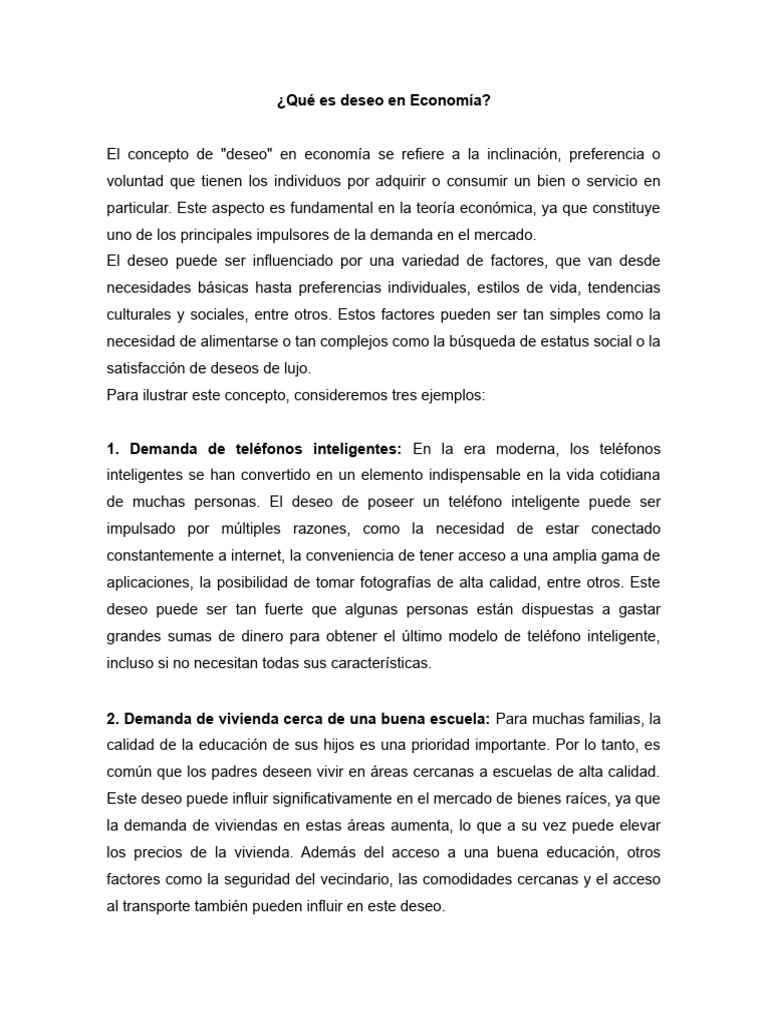 ¿Qué es deseo en Economía?

El concepto de "deseo" en economía se refiere a la inclinación, preferencia o voluntad que tienen los individuos por adquirir o consumir un bien o servicio en particular. Este aspecto es fundamental en la teoría económica, ya que constituye uno de los principales impulsores de la demanda en el mercado.
El deseo puede ser influenciado por una variedad de factores, que van desde necesidades básicas hasta preferencias individuales, estilos de vida, tendencias culturales y sociales, entre otros. Estos factores pueden ser tan simples como la necesidad de alimentarse o tan complejos como la búsqueda de estatus social o la satisfacción de deseos de lujo.
Para ilustrar este concepto, consideremos tres ejemplos:

1. Demanda de teléfonos inteligentes: En la era moderna, los teléfonos inteligentes se han convertido en un elemento indispensable en la vida cotidiana de muchas personas. El deseo de poseer un teléfono inteligente puede ser impulsado por múltiples razones, como la necesidad de estar conectado constantemente a internet, la conveniencia de tener acceso a una amplia gama de aplicaciones, la posibilidad de tomar fotografías de alta calidad, entre otros. Este deseo puede ser tan fuerte que algunas personas están dispuestas a gastar grandes sumas de dinero para obtener el último modelo de teléfono inteligente, incluso si no necesitan todas sus características.

2. Demanda de vivienda cerca de una buena escuela: Para muchas familias, la calidad de la educación de sus hijos es una prioridad importante. Por lo tanto, es común que los padres deseen vivir en áreas cercanas a escuelas de alta calidad. Este deseo puede influir significativamente en el mercado de bienes raíces, ya que la demanda de viviendas en estas áreas aumenta, lo que a su vez puede elevar los precios de la vivienda. Además del acceso a una buena educación, otros factores como la seguridad del vecindario, las comodidades cercanas y el acceso al transporte también pueden influir en este deseo.